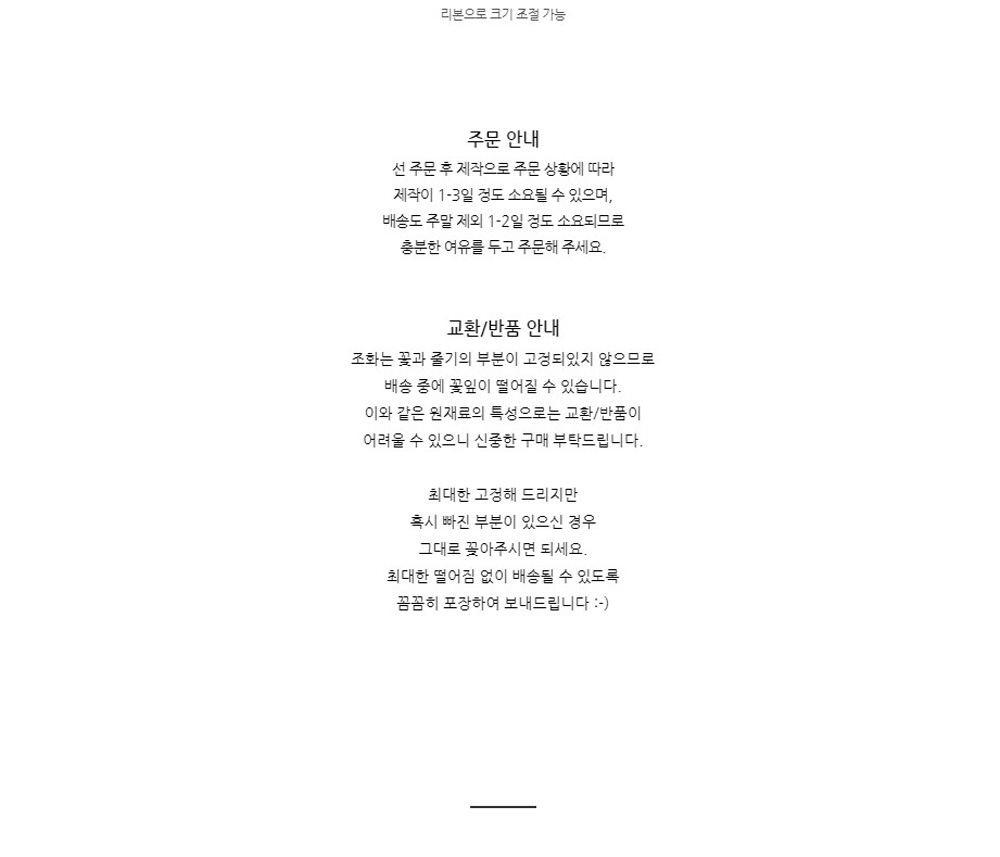 리본으로 크기 조절 가능

주문 안내

선 주문 후 제작으로 주문 상황에 따라
제작이 1-3일 정도 소요될 수 있으며,
배송도 주말 제외 1-2일 정도 소요되므로
충분한 여유를 두고 주문해 주세요.

교환/반품 안내

조화는 꽃과 줄기의 부분이 고정되있지 않으므로
배송 중에 꽃잎이 떨어질 수 있습니다.
이와 같은 원재료의 특성으로는 교환/반품이
어려울 수 있으니 신중한 구매 부탁드립니다.

최대한 고정해 드리지만
혹시 빠진 부분이 있으신 경우
그대로 꽂아주시면 되세요.
최대한 떨어짐 없이 배송될 수 있도록
꼼꼼히 포장하여 보내드립니다 :-)